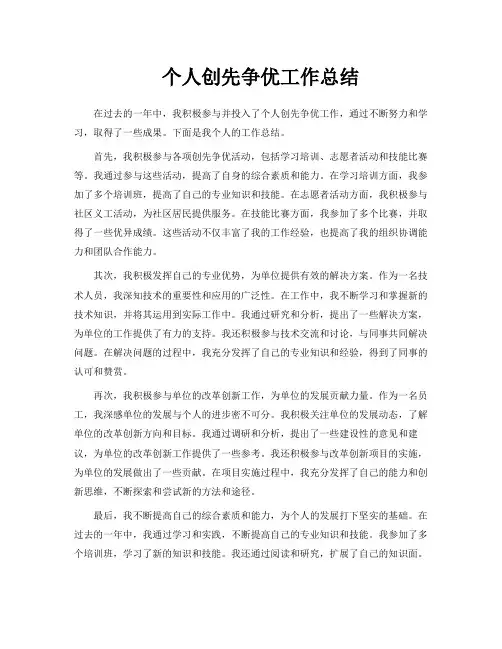 个人创先争优工作总结

在过去的一年中，我积极参与并投入了个人创先争优工作，通过不断努力和学习，取得了一些成果。下面是我个人的工作总结。

首先，我积极参与各项创先争优活动，包括学习培训、志愿者活动和技能比赛等。我通过参与这些活动，提高了自身的综合素质和能力。在学习培训方面，我参加了多个培训班，提高了自己的专业知识和技能。在志愿者活动方面，我积极参与社区义工活动，为社区居民提供服务。在技能比赛方面，我参加了多个比赛，并取得了一些优异成绩。这些活动不仅丰富了我的工作经验，也提高了我的组织协调能力和团队合作能力。

其次，我积极发挥自己的专业优势，为单位提供有效的解决方案。作为一名技术人员，我深知技术的重要性和应用的广泛性。在工作中，我不断学习和掌握新的技术知识，并将其运用到实际工作中。我通过研究和分析，提出了一些解决方案，为单位的工作提供了有力的支持。我还积极参与技术交流和讨论，与同事共同解决问题。在解决问题的过程中，我充分发挥了自己的专业知识和经验，得到了同事的认可和赞赏。

再次，我积极参与单位的改革创新工作，为单位的发展贡献力量。作为一名员工，我深感单位的发展与个人的进步密不可分。我积极关注单位的发展动态，了解单位的改革创新方向和目标。我通过调研和分析，提出了一些建设性的意见和建议，为单位的改革创新工作提供了一些参考。我还积极参与改革创新项目的实施，为单位的发展做出了一些贡献。在项目实施过程中，我充分发挥了自己的能力和创新思维，不断探索和尝试新的方法和途径。

最后，我不断提高自己的综合素质和能力，为个人的发展打下坚实的基础。在过去的一年中，我通过学习和实践，不断提高自己的专业知识和技能。我参加了多个培训班，学习了新的知识和技能。我还通过阅读和研究，扩展了自己的知识面。